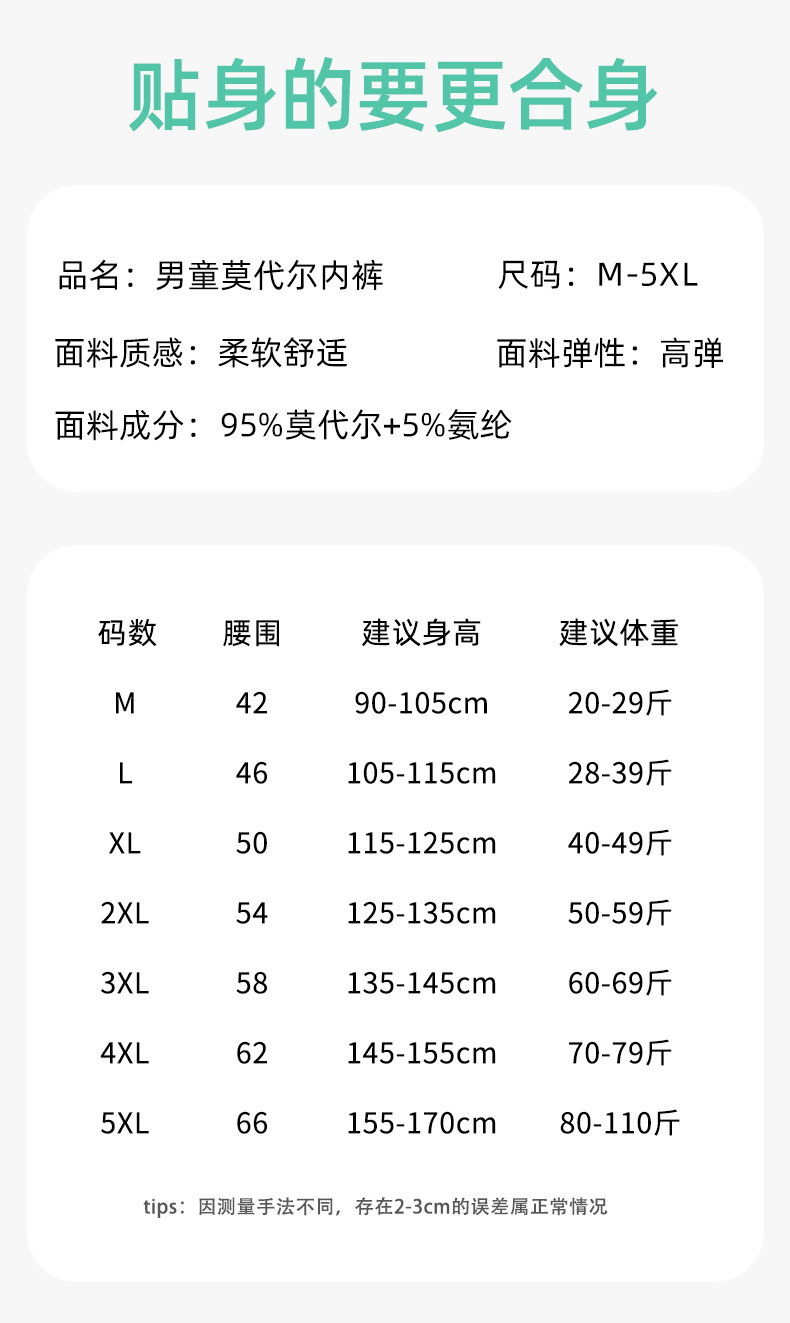 贴身的要更合身

品名：男童莫代尔内裤

尺码：M-5XL

面料质感：柔软舒适

面料弹性：高弹

面料成分：95%莫代尔+5%氨纶

| 码数 | 腰围 | 建议身高 | 建议体重 |
|---|---|---|---|
| M | 42 | 90-105cm | 20-29斤 |
| L | 46 | 105-115cm | 28-39斤 |
| XL | 50 | 115-125cm | 40-49斤 |
| 2XL | 54 | 125-135cm | 50-59斤 |
| 3XL | 58 | 135-145cm | 60-69斤 |
| 4XL | 62 | 145-155cm | 70-79斤 |
| 5XL | 66 | 155-170cm | 80-110斤 |

tips：因测量手法不同，存在2-3cm的误差属正常情况